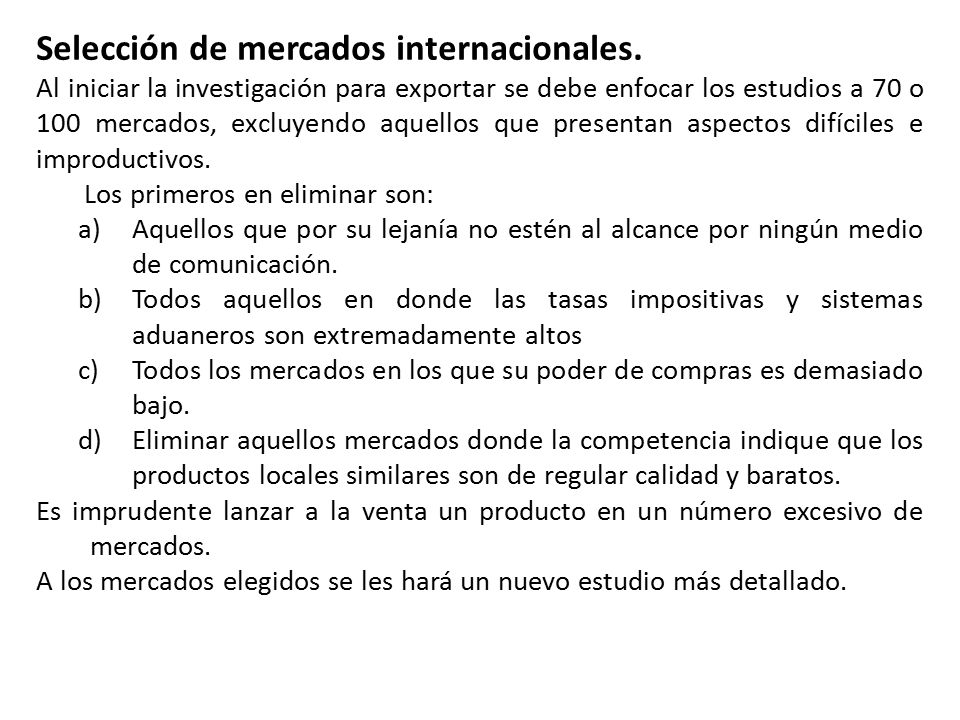 Selección de mercados internacionales.
Al iniciar la investigación para exportar se debe enfocar los estudios a 70 o 100 mercados, excluyendo aquellos que presentan aspectos difíciles e improductivos.

Los primeros en eliminar son:
a) Aquellos que por su lejanía no estén al alcance por ningún medio de comunicación.
b) Todos aquellos en donde las tasas impositivas y sistemas aduaneros son extremadamente altos
c) Todos los mercados en los que su poder de compras es demasiado bajo.
d) Eliminar aquellos mercados donde la competencia indique que los productos locales similares son de regular calidad y baratos.

Es imprudente lanzar a la venta un producto en un número excesivo de mercados.
A los mercados elegidos se les hará un nuevo estudio más detallado.